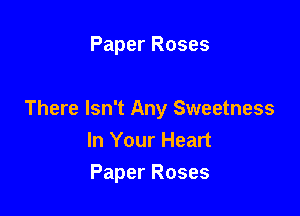 Paper Roses

There Isn't Any Sweetness
In Your Heart
Paper Roses